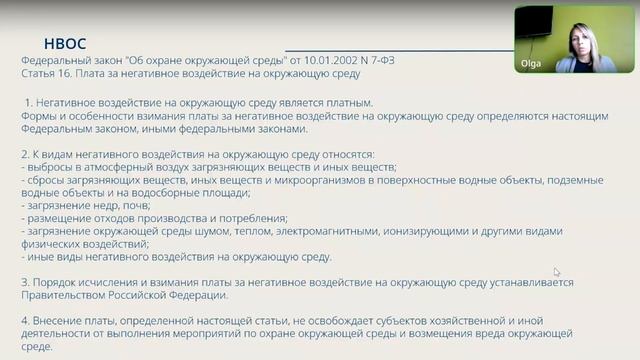 НВОС

Olga

Федеральный закон "Об охране окружающей среды" от 10.01.2002 N 7-ФЗ
Статья 16. Плата за негативное воздействие на окружающую среду

1. Негативное воздействие на окружающую среду является платным.
Формы и особенности взимания платы за негативное воздействие на окружающую среду определяются настоящим Федеральным законом, иными федеральными законами.

2. К видам негативного воздействия на окружающую среду относятся:
- выбросы в атмосферный воздух загрязняющих веществ и иных веществ;
- сбросы загрязняющих веществ, иных веществ и микроорганизмов в поверхностные водные объекты, подземные водные объекты и на водосборные площади;
- загрязнение недр, почв;
- размещение отходов производства и потребления;
- загрязнение окружающей среды шумом, теплом, электромагнитными, ионизирующими и другими видами физических воздействий;
- иные виды негативного воздействия на окружающую среду.

3. Порядок исчисления и взимания платы за негативное воздействие на окружающую среду устанавливается Правительством Российской Федерации.

4. Внесение платы, определенной настоящей статьи, не освобождает субъектов хозяйственной и иной деятельности от выполнения мероприятий по охране окружающей среды и возмещения вреда окружающей среде.